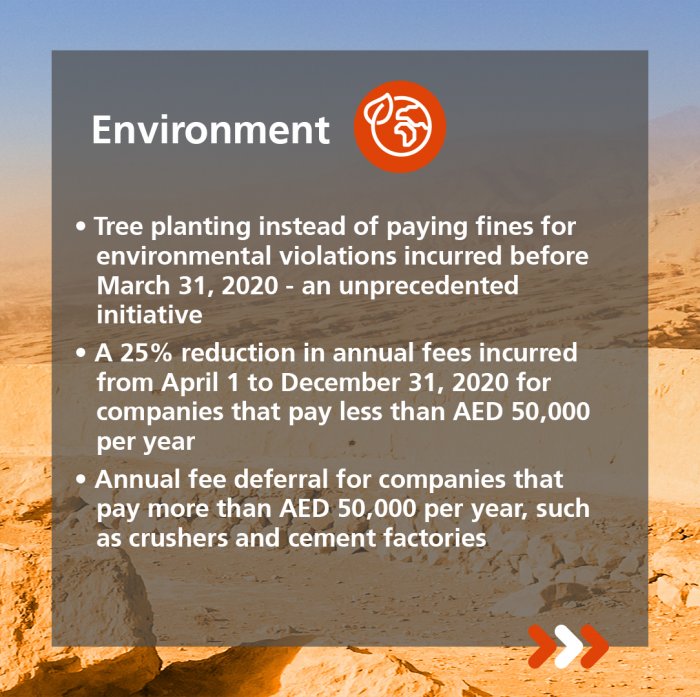 Environment

• Tree planting instead of paying fines for environmental violations incurred before March 31, 2020 - an unprecedented initiative
• A 25% reduction in annual fees incurred from April 1 to December 31, 2020 for companies that pay less than AED 50,000 per year
• Annual fee deferral for companies that pay more than AED 50,000 per year, such as crushers and cement factories